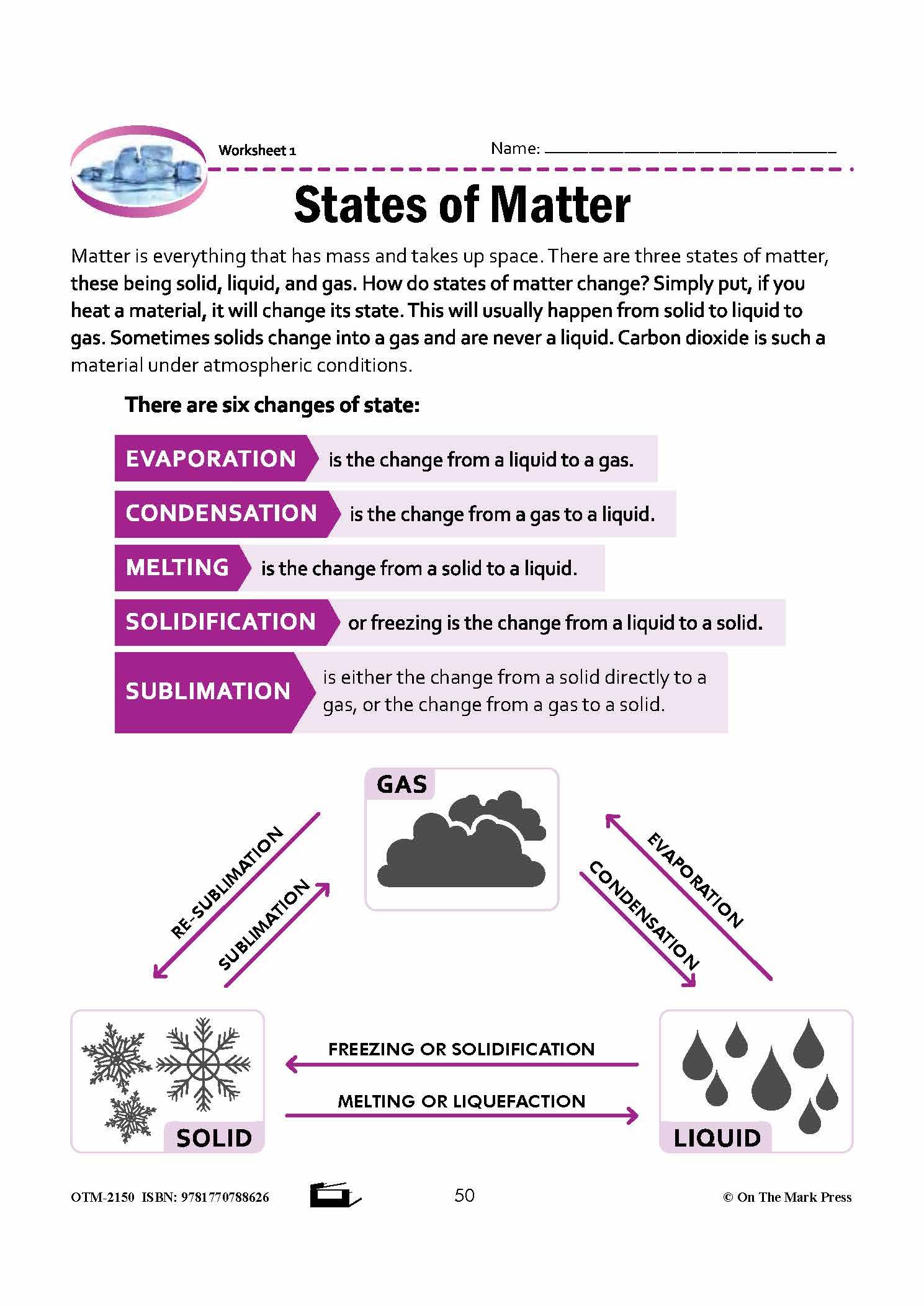 Worksheet 1

Name: ______________________

States of Matter

Matter is everything that has mass and takes up space. There are three states of matter, these being solid, liquid, and gas. How do states of matter change? Simply put, if you heat a material, it will change its state. This will usually happen from solid to liquid to gas. Sometimes solids change into a gas and are never a liquid. Carbon dioxide is such a material under atmospheric conditions.

There are six changes of state:

EVAPORATION is the change from a liquid to a gas.

CONDENSATION is the change from a gas to a liquid.

MELTING is the change from a solid to a liquid.

SOLIDIFICATION or freezing is the change from a liquid to a solid.

SUBLIMATION is either the change from a solid directly to a gas, or the change from a gas to a solid.

GAS

RE-SUBLIMATION

SUBLIMATION

EVAPORATION

CONDENSATION

FREEZING OR SOLIDIFICATION

MELTING OR LIQUEFACTION

SOLID

LIQUID

OTM-2150 ISBN: 9781770788626

50

© On The Mark Press